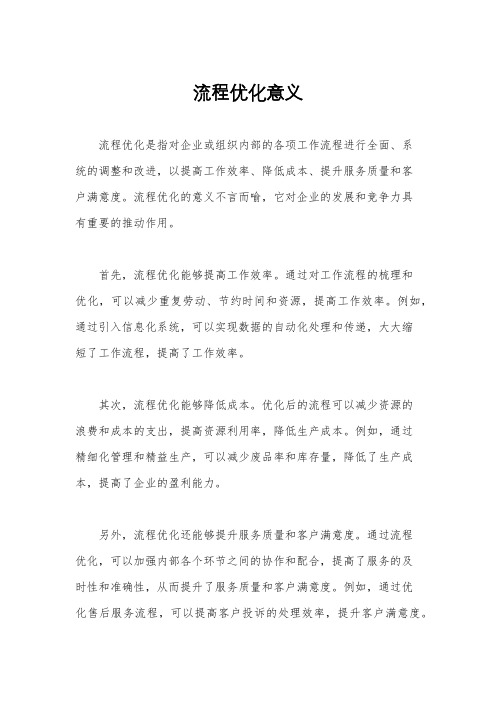 流程优化意义

流程优化是指对企业或组织内部的各项工作流程进行全面、系统的调整和改进，以提高工作效率、降低成本、提升服务质量和客户满意度。流程优化的意义不言而喻，它对企业的发展和竞争力具有重要的推动作用。

首先，流程优化能够提高工作效率。通过对工作流程的梳理和优化，可以减少重复劳动、节约时间和资源，提高工作效率。例如，通过引入信息化系统，可以实现数据的自动化处理和传递，大大缩短了工作流程，提高了工作效率。

其次，流程优化能够降低成本。优化后的流程可以减少资源的浪费和成本的支出，提高资源利用率，降低生产成本。例如，通过精细化管理和精益生产，可以减少废品率和库存量，降低了生产成本，提高了企业的盈利能力。

另外，流程优化还能够提升服务质量和客户满意度。通过流程优化，可以加强内部各个环节之间的协作和配合，提高了服务的及时性和准确性，从而提升了服务质量和客户满意度。例如，通过优化售后服务流程，可以提高客户投诉的处理效率，提升客户满意度。